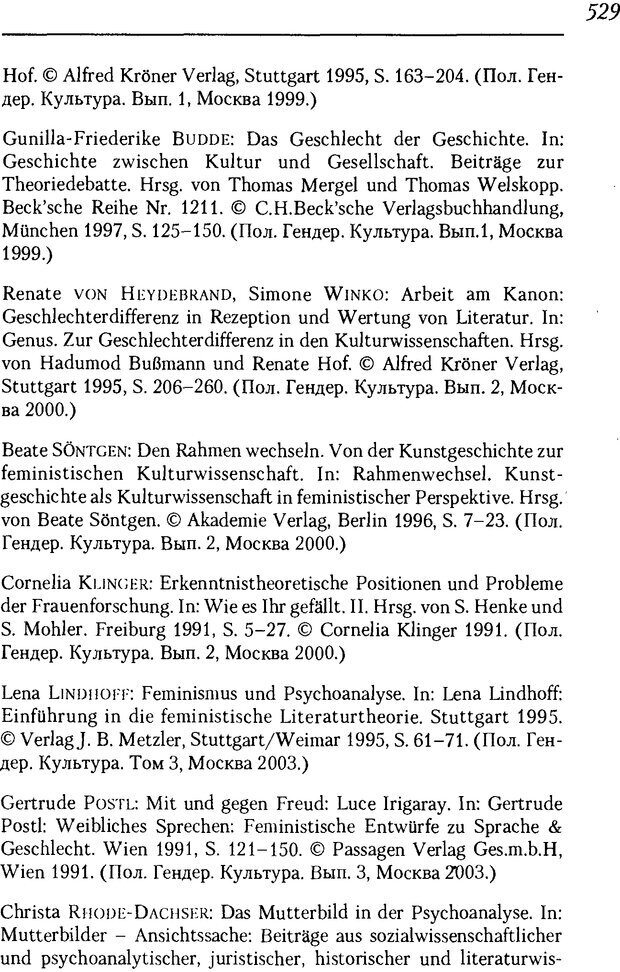 529

Hof. © Alfred Kröner Verlag, Stuttgart 1995, S. 163–204. (Пол. Гендер. Культура. Вып. 1, Москва 1999.)

Gunilla-Friederike BUDDE: Das Geschlecht der Geschichte. In: Geschichte zwischen Kultur und Gesellschaft. Beiträge zur Theoriedebatte. Hrsg. von Thomas Mergel und Thomas Welskopp. Beck'sche Reihe Nr. 1211. © C.H.Beck'sche Verlagsbuchhandlung, München 1997, S. 125–150. (Пол. Гендер. Культура. Вып.1, Москва 1999.)

Renate VON HEYDEBRAND, Simone WINKO: Arbeit am Kanon: Geschlechterdifferenz in Rezeption und Wertung von Literatur. In: Genus. Zur Geschlechterdifferenz in den Kulturwissenschaften. Hrsg. von Hadumod Bußmann und Renate Hof. © Alfred Kröner Verlag, Stuttgart 1995, S. 206–260. (Пол. Гендер. Культура. Вып. 2, Москва 2000.)

Beate SÖNTGEN: Den Rahmen wechseln. Von der Kunstgeschichte zur feministischen Kulturwissenschaft. In: Rahmenwechsel. Kunstgeschichte als Kulturwissenschaft in feministischer Perspektive. Hrsg. von Beate Söntgen. © Akademie Verlag, Berlin 1996, S. 7–23. (Пол. Гендер. Культура. Вып. 2, Москва 2000.)

Cornelia KLINGER: Erkenntnistheoretische Positionen und Probleme der Frauenforschung. In: Wie es Ihr gefällt. II. Hrsg. von S. Henke und S. Mohler. Freiburg 1991, S. 5–27. © Cornelia Klinger 1991. (Пол. Гендер. Культура. Вып. 2, Москва 2000.)

Lena LINDHOFF: Feminismus und Psychoanalyse. In: Lena Lindhoff: Einführung in die feministische Literaturtheorie. Stuttgart 1995. © Verlag J. B. Metzler, Stuttgart/Weimar 1995, S. 61–71. (Пол. Гендер. Культура. Том 3, Москва 2003.)

Gertrude POSTL: Mit und gegen Freud: Luce Irigaray. In: Gertrude Postl: Weibliches Sprechen: Feministische Entwürfe zu Sprache & Geschlecht. Wien 1991, S. 121–150. © Passagen Verlag Ges.m.b.H, Wien 1991. (Пол. Гендер. Культура. Вып. 3, Москва 2003.)

Christa RHODE-DACHSER: Das Mutterbild in der Psychoanalyse. In: Mutterbilder – Ansichtssache: Beiträge aus sozialwissenschaftlicher und psychoanalytischer, juristischer, historischer und literaturwis-